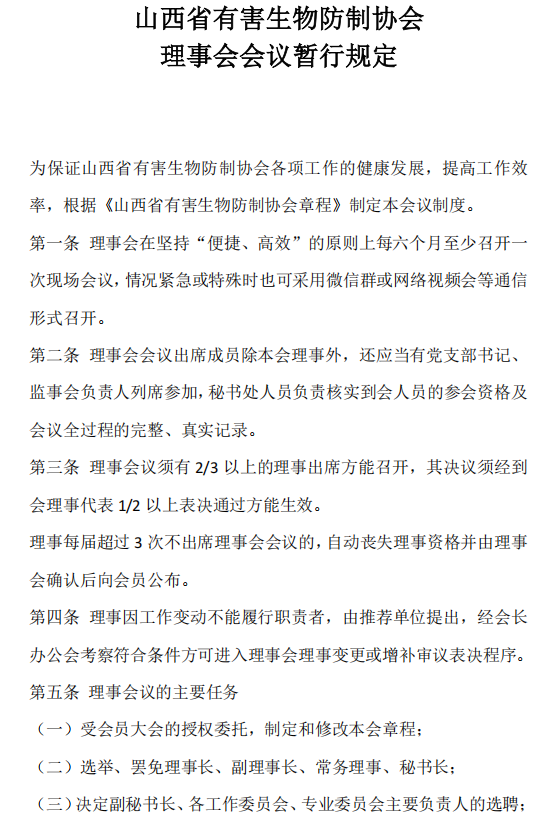 山西省有害生物防制协会
理事会会议暂行规定

为保证山西省有害生物防制协会各项工作的健康发展，提高工作效率，根据《山西省有害生物防制协会章程》制定本会议制度。

第一条 理事会在坚持“便捷、高效”的原则上每六个月至少召开一次现场会议，情况紧急或特殊时也可采用微信群或网络视频会等通信形式召开。

第二条 理事会会议出席成员除本会理事外，还应当有党支部书记、监事会负责人列席参加，秘书处人员负责核实到会人员的参会资格及会议全过程的完整、真实记录。

第三条 理事会议须有 2/3 以上的理事出席方能召开，其决议须经到会理事代表 1/2 以上表决通过方能生效。

理事每届超过 3 次不出席理事会会议的，自动丧失理事资格并由理事会确认后向会员公布。

第四条 理事因工作变动不能履行职责者，由推荐单位提出，经会长办公会考察符合条件方可进入理事会理事变更或增补审议表决程序。

第五条 理事会议的主要任务

（一）受会员大会的授权委托，制定和修改本会章程；

（二）选举、罢免理事长、副理事长、常务理事、秘书长；

（三）决定副秘书长、各工作委员会、专业委员会主要负责人的选聘；